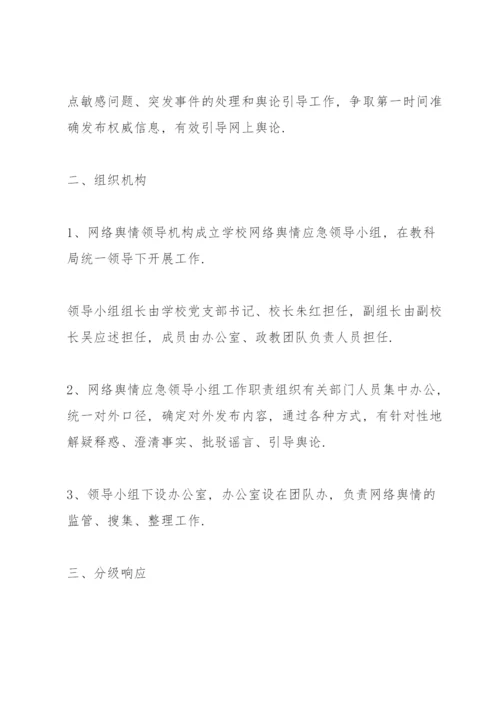 点敏感问题、突发事件的处理和舆论引导工作，争取第一时间准确发布权威信息，有效引导网上舆论.

二、组织机构

1、网络舆情领导机构成立学校网络舆情应急领导小组，在教科局统一领导下开展工作.

领导小组组长由学校党支部书记、校长朱红担任，副组长由副校长吴应述担任，成员由办公室、政教团队负责人员担任.

2、网络舆情应急领导小组工作职责组织有关部门人员集中办公，统一对外口径，确定对外发布内容，通过各种方式，有针对性地解疑释惑、澄清事实、批驳谣言、引导舆论.

3、领导小组下设办公室，办公室设在团队办，负责网络舆情的监管、搜集、整理工作.

三、分级响应